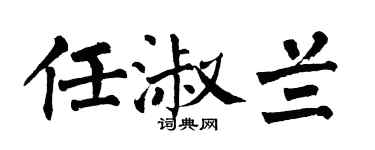 任淑兰

词典网